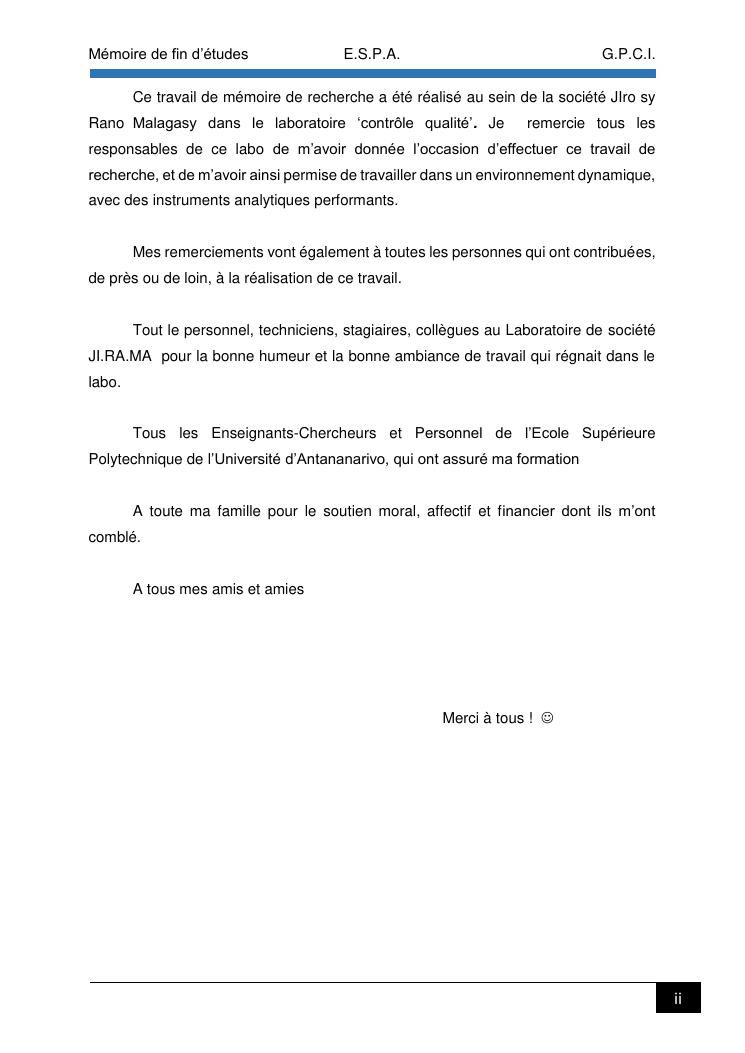 Mémoire de fin d'études E.S.P.A. G.P.C.I.

Ce travail de mémoire de recherche a été réalisé au sein de la société JIro sy Rano Malagasy dans le laboratoire 'contrôle qualité'. Je remercie tous les responsables de ce labo de m'avoir donnée l'occasion d'effectuer ce travail de recherche, et de m'avoir ainsi permise de travailler dans un environnement dynamique, avec des instruments analytiques performants.

Mes remerciements vont également à toutes les personnes qui ont contribuées, de près ou de loin, à la réalisation de ce travail.

Tout le personnel, techniciens, stagiaires, collègues au Laboratoire de société JI.RA.MA pour la bonne humeur et la bonne ambiance de travail qui régnait dans le labo.

Tous les Enseignants-Chercheurs et Personnel de l'Ecole Supérieure Polytechnique de l'Université d'Antananarivo, qui ont assuré ma formation

A toute ma famille pour le soutien moral, affectif et financier dont ils m'ont comblé.

A tous mes amis et amies

Merci à tous ! ☺

ii